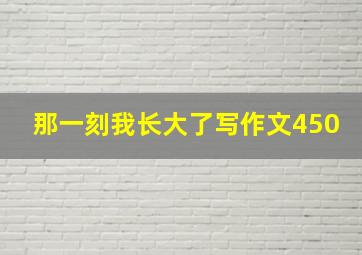 那一刻我长大了写作文450